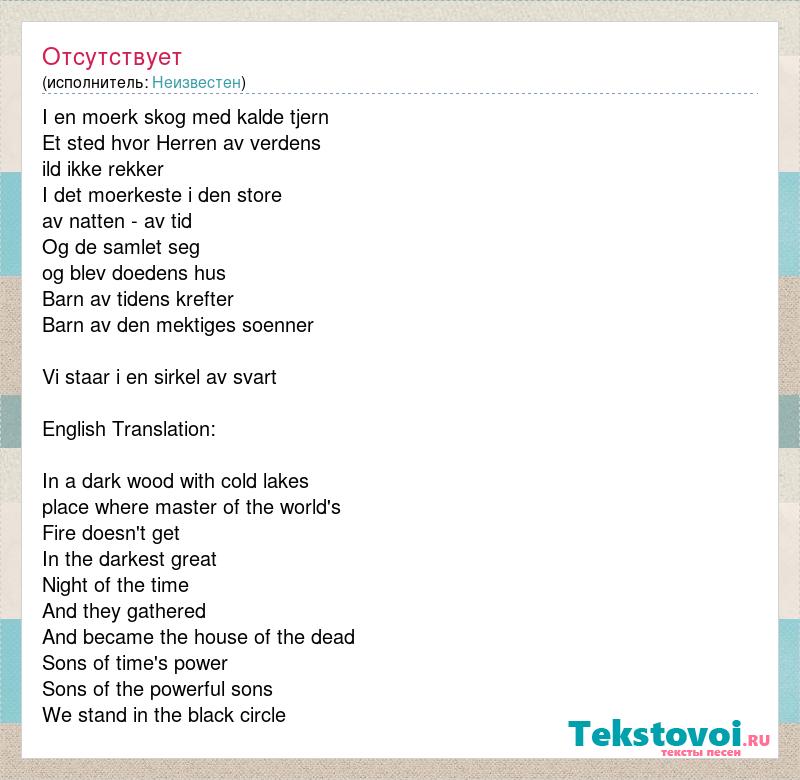 Отсутствует
(исполнитель: Неизвестен)

I en moerk skog med kalde tjern
Et sted hvor Herren av verdens
ild ikke rekker
I det moerkeste i den store
av natten - av tid
Og de samlet seg
og blev doedens hus
Barn av tidens krefter
Barn av den mektiges soenner

Vi staar i en sirkel av svart

English Translation:

In a dark wood with cold lakes
place where master of the world's
Fire doesn't get
In the darkest great
Night of the time
And they gathered
And became the house of the dead
Sons of time's power
Sons of the powerful sons
We stand in the black circle

Tekstovoi.RU
тексты песен